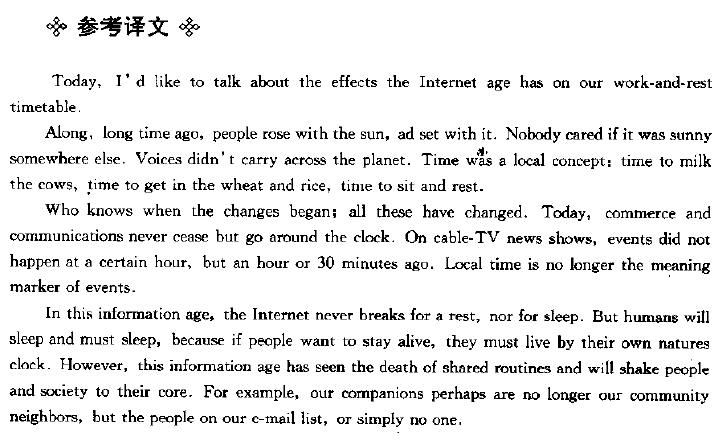 参考译文

Today, I'd like to talk about the effects the Internet age has on our work-and-rest timetable.

Along, long time ago, people rose with the sun, ad set with it. Nobody cared if it was sunny somewhere else. Voices didn't carry across the planet. Time was a local concept: time to milk the cows, time to get in the wheat and rice, time to sit and rest.

Who knows when the changes began; all these have changed. Today, commerce and communications never cease but go around the clock. On cable-TV news shows, events did not happen at a certain hour, but an hour or 30 minutes ago. Local time is no longer the meaning marker of events.

In this information age, the Internet never breaks for a rest, nor for sleep. But humans will sleep and must sleep, because if people want to stay alive, they must live by their own natures clock. However, this information age has seen the death of shared routines and will shake people and society to their core. For example, our companions perhaps are no longer our community neighbors, but the people on our e-mail list, or simply no one.